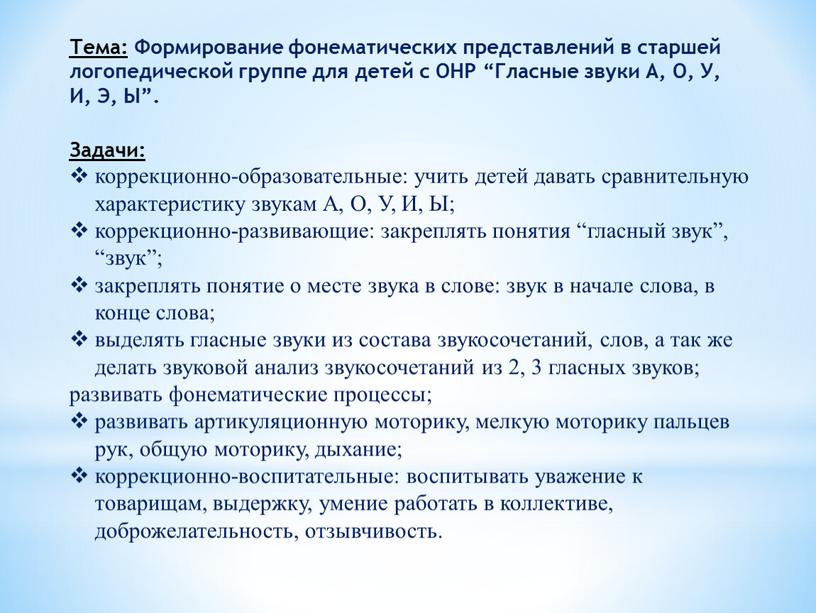 Тема: Формирование фонематических представлений в старшей логопедической группе для детей с ОНР “Гласные звуки А, О, У, И, Э, Ы”.

Задачи:
❖ коррекционно-образовательные: учить детей давать сравнительную характеристику звукам А, О, У, И, Ы;
❖ коррекционно-развивающие: закреплять понятия “гласный звук”, “звук”;
❖ закреплять понятие о месте звука в слове: звук в начале слова, в конце слова;
❖ выделять гласные звуки из состава звукосочетаний, слов, а так же делать звуковой анализ звукосочетаний из 2, 3 гласных звуков;
развивать фонематические процессы;
❖ развивать артикуляционную моторику, мелкую моторику пальцев рук, общую моторику, дыхание;
❖ коррекционно-воспитательные: воспитывать уважение к товарищам, выдержку, умение работать в коллективе, доброжелательность, отзывчивость.